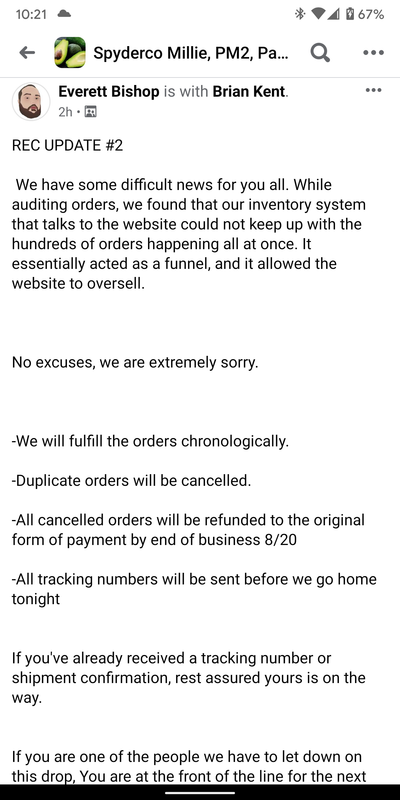 10:21

67%

Spyderco Millie, PM2, Pa...

Everett Bishop is with Brian Kent.
2h ·

REC UPDATE #2

We have some difficult news for you all. While auditing orders, we found that our inventory system that talks to the website could not keep up with the hundreds of orders happening all at once. It essentially acted as a funnel, and it allowed the website to oversell.

No excuses, we are extremely sorry.

-We will fulfill the orders chronologically.

-Duplicate orders will be cancelled.

-All cancelled orders will be refunded to the original form of payment by end of business 8/20

-All tracking numbers will be sent before we go home tonight

If you've already received a tracking number or shipment confirmation, rest assured yours is on the way.

If you are one of the people we have to let down on this drop, You are at the front of the line for the next